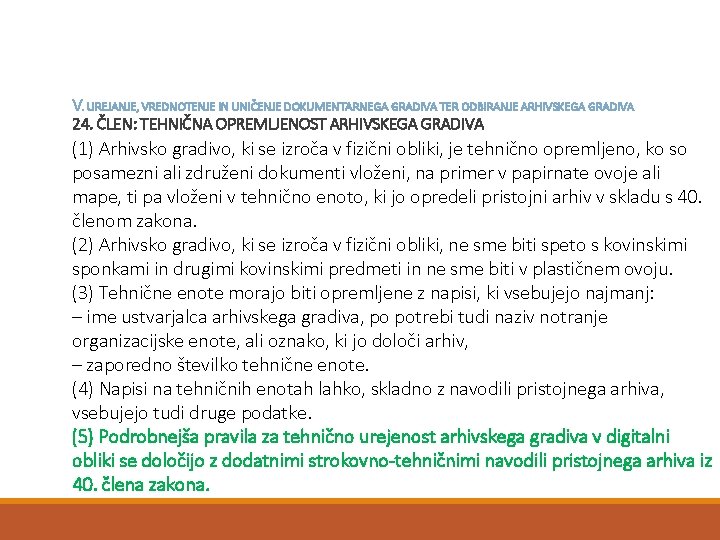 V. UREJANJE, VREDNOTENJE IN UNIČENJE DOKUMENTARNEGA GRADIVA TER ODBIRANJE ARHIVSKEGA GRADIVA
24. ČLEN: TEHNIČNA OPREMLJENOST ARHIVSKEGA GRADIVA

(1) Arhivsko gradivo, ki se izroča v fizični obliki, je tehnično opremljeno, ko so posamezni ali združeni dokumenti vloženi, na primer v papirnate ovoje ali mape, ti pa vloženi v tehnično enoto, ki jo opredeli pristojni arhiv v skladu s 40. členom zakona.
(2) Arhivsko gradivo, ki se izroča v fizični obliki, ne sme biti speto s kovinskimi sponkami in drugimi kovinskimi predmeti in ne sme biti v plastičnem ovoju.
(3) Tehnične enote morajo biti opremljene z napisi, ki vsebujejo najmanj:
– ime ustvarjalca arhivskega gradiva, po potrebi tudi naziv notranje organizacijske enote, ali oznako, ki jo določi arhiv,
– zaporedno številko tehnične enote.
(4) Napisi na tehničnih enotah lahko, skladno z navodili pristojnega arhiva, vsebujejo tudi druge podatke.
(5) Podrobnejša pravila za tehnično urejenost arhivskega gradiva v digitalni obliki se določijo z dodatnimi strokovno-tehničnimi navodili pristojnega arhiva iz 40. člena zakona.